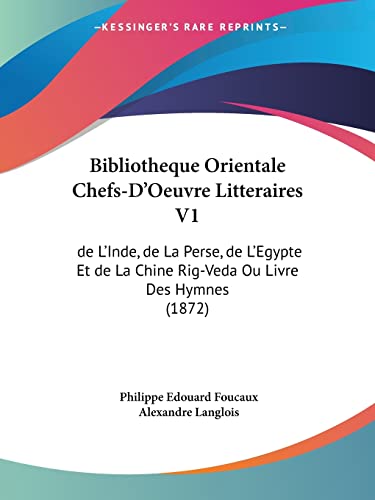 —KESSINGER'S RARE REPRINTS—

Bibliotheque Orientale Chefs-D'Oeuvre Litteraires V1

de L'Inde, de La Perse, de L'Egypte Et de La Chine Rig-Veda Ou Livre Des Hymnes (1872)

Philippe Edouard Foucaux
Alexandre Langlois